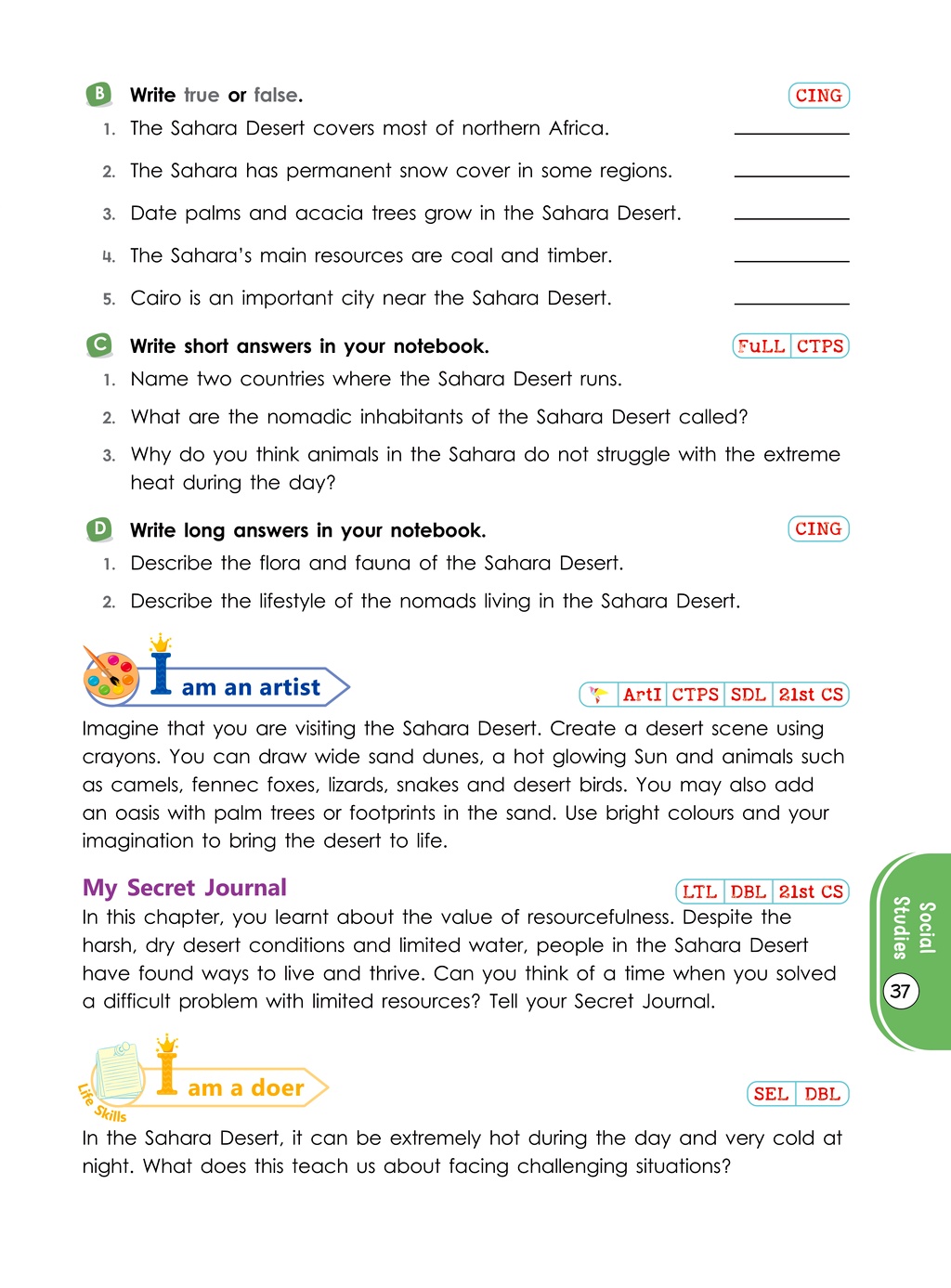 B Write true or false.
CING

1. The Sahara Desert covers most of northern Africa. ____

2. The Sahara has permanent snow cover in some regions. ____

3. Date palms and acacia trees grow in the Sahara Desert. ____

4. The Sahara's main resources are coal and timber. ____

5. Cairo is an important city near the Sahara Desert. ____

C Write short answers in your notebook.
FuLL CTPS

1. Name two countries where the Sahara Desert runs.

2. What are the nomadic inhabitants of the Sahara Desert called?

3. Why do you think animals in the Sahara do not struggle with the extreme heat during the day?

D Write long answers in your notebook.
CING

1. Describe the flora and fauna of the Sahara Desert.

2. Describe the lifestyle of the nomads living in the Sahara Desert.

I am an artist
ArtI CTPS SDL 21st CS

Imagine that you are visiting the Sahara Desert. Create a desert scene using crayons. You can draw wide sand dunes, a hot glowing Sun and animals such as camels, fennec foxes, lizards, snakes and desert birds. You may also add an oasis with palm trees or footprints in the sand. Use bright colours and your imagination to bring the desert to life.

My Secret Journal
LTL DBL 21st CS

In this chapter, you learnt about the value of resourcefulness. Despite the harsh, dry desert conditions and limited water, people in the Sahara Desert have found ways to live and thrive. Can you think of a time when you solved a difficult problem with limited resources? Tell your Secret Journal.

Life Skills
I am a doer
SEL DBL

In the Sahara Desert, it can be extremely hot during the day and very cold at night. What does this teach us about facing challenging situations?

Social Studies
37